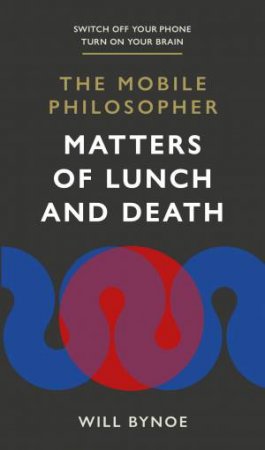 SWITCH OFF YOUR PHONE
TURN ON YOUR BRAIN

THE MOBILE PHILOSOPHER

MATTERS OF LUNCH AND DEATH

WILL BYNOE